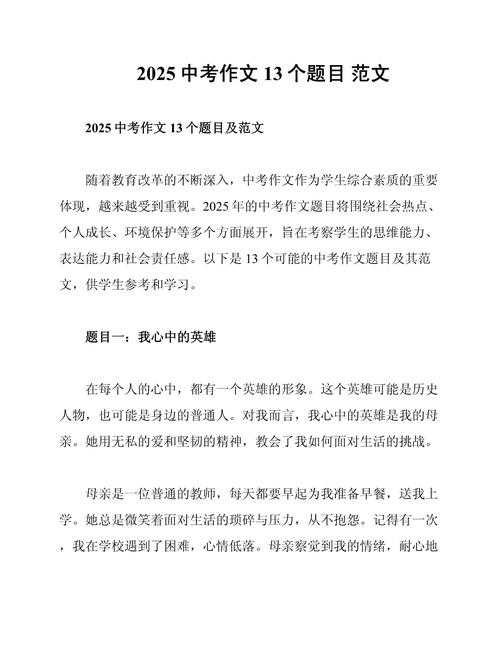 2025 中考作文 13 个题目 范文

2025 中考作文 13 个题目及范文

随着教育改革的不断深入，中考作文作为学生综合素质的重要体现，越来越受到重视。2025 年的中考作文题目将围绕社会热点、个人成长、环境保护等多个方面展开，旨在考察学生的思维能力、表达能力和社会责任感。以下是 13 个可能的中考作文题目及其范文，供学生参考和学习。

题目一：我心中的英雄

在每个人的心中，都有一个英雄的形象。这个英雄可能是历史人物，也可能是身边的普通人。对我而言，我心中的英雄是我的母亲。她用无私的爱和坚韧的精神，教会了我如何面对生活的挑战。

母亲是一位普通的教师，每天都要早起为我准备早餐，送我上学。她总是微笑着面对生活的琐碎与压力，从不抱怨。记得有一次，我在学校遇到了困难，心情低落。母亲察觉到我的情绪，耐心地